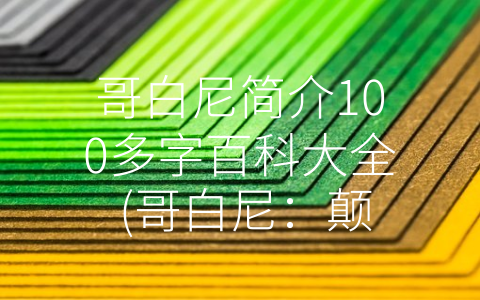 哥白尼简介100多字百科大全(哥白尼：颠